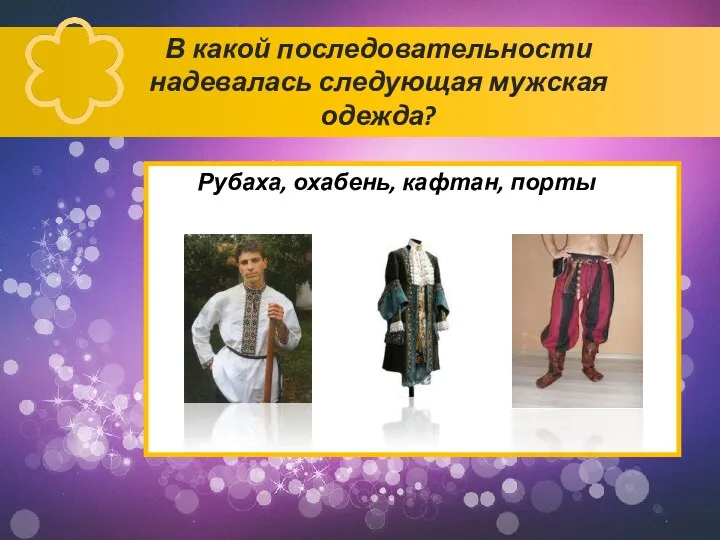 В какой последовательности надевалась следующая мужская одежда?

Рубаха, охабень, кафтан, порты